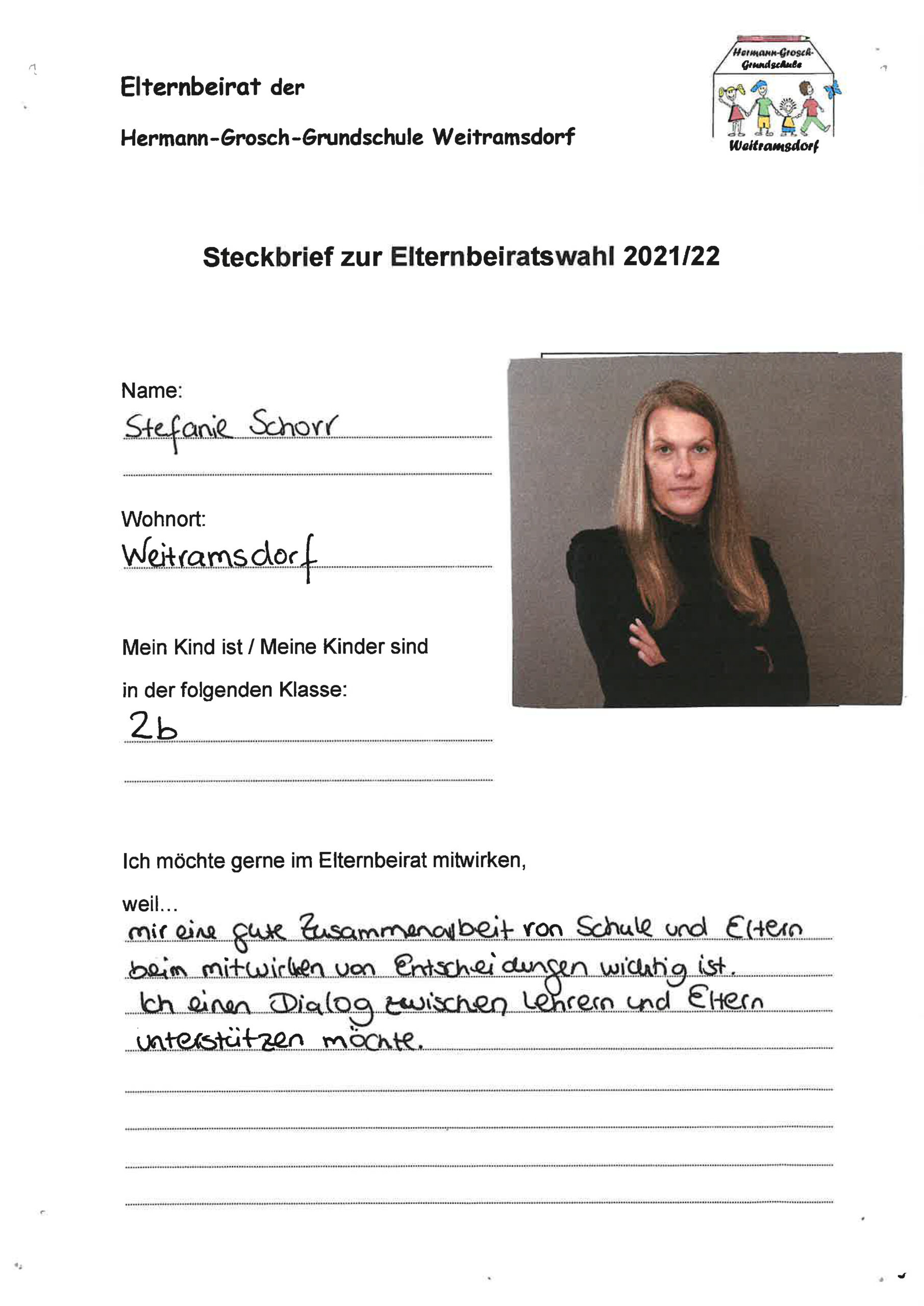 Elternbeirat der

Hermann-Grosch-Grundschule Weitramsdorf

Hermann-Grosch-Grundschule
Weitramsdorf

Steckbrief zur Elternbeiratswahl 2021/22

Name:
Stefanie Schorr

Wohnort:
Weitramsdorf

Mein Kind ist / Meine Kinder sind
in der folgenden Klasse:
2b

Ich möchte gerne im Elternbeirat mitwirken,
weil...
mir eine gute Zusammenarbeit von Schule und Eltern beim mitwirken von Entscheidungen wichtig ist.
Ich einen Dialog zwischen Lehrern und Eltern unterstützen möchte.